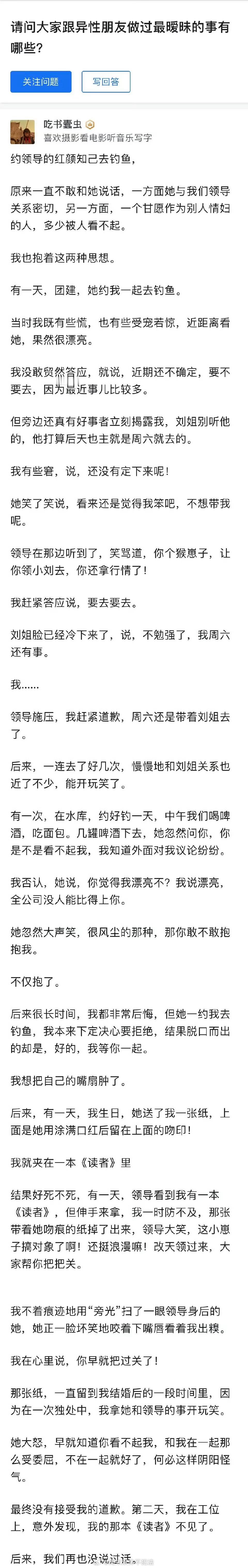 请问大家跟异性朋友做过最暧昧的事有哪些？

关注问题

写回答

吃书蠹虫
喜欢摄影看电影听音乐写字

约领导的红颜知己去钓鱼，

原来一直不敢和她说话，一方面她与我们领导关系密切，另一方面，一个甘愿作为别人情妇的人，多少被人看不起。

我也抱着这两种思想。

有一天，团建，她约我一起去钓鱼。

当时我既有些慌，也有些受宠若惊，近距离看她，果然很漂亮。

我没敢贸然答应，就说，近期还不确定，要不要去，因为最近事儿比较多。

但旁边还真有好事者立刻揭露我，刘姐别听他的，他打算后天也主就是周六就去的。

我有些窘，说，还没有定下来呢！

她笑了笑说，看来还是觉得我笨吧，不想带我呢。

领导在那边听到了，笑骂道，你个猴崽子，让你领小刘去，你还拿行情了！

我赶紧答应说，要去要去。

刘姐脸已经冷下来了，说，不勉强了，我周六还有事。

我……

领导施压，我赶紧道歉，周六还是带着刘姐去了。

后来，一连去了好几次，慢慢地和刘姐关系也近了不少，能开玩笑了。

有一次，在水库，约好钓一天，中午我们喝啤酒，吃面包。几罐啤酒下去，她忽然问你，你是不是看不起我，我知道外面对我议论纷纷。

我否认，她说，你觉得我漂亮不？我说漂亮，全公司没人能比得上你。

她忽然大声笑，很风尘的那种，那你敢不敢抱抱我。

不仅抱了。

后来很长时间，我都非常后悔，但她一约我去钓鱼，我本来下定决心要拒绝，结果脱口而出的却是，好的，我等你一起。

我想把自己的嘴扇肿了。

后来，有一天，我生日，她送了我一张纸，上面是她用涂满口红后留在上面的吻印！

我就夹在一本《读者》里

结果好死不死，有一天，领导看到我有一本《读者》，但伸手来拿，我一时防不及，那张带着她吻痕的纸掉了出来，领导大笑，这小崽子搞对象了啊！还挺浪漫嘛！改天领过来，大家帮你把把关。

我不着痕迹地用“旁光”扫了一眼领导身后的她，她正一脸坏笑地咬着下嘴唇看着我出糗。

我在心里说，你早就把过关了！

那张纸，一直留到我结婚后的一段时间里，因为在一次独处中，我拿她和领导的事开玩笑。

她大怒，早就知道你看不起我，和我在一起那么受委屈，不在一起就好了，何必这样阴阳怪气。

最终没有接受我的道歉。第二天，我在工位上，意外发现，我的那本《读者》不见了。

后来，我们再也没说过话。